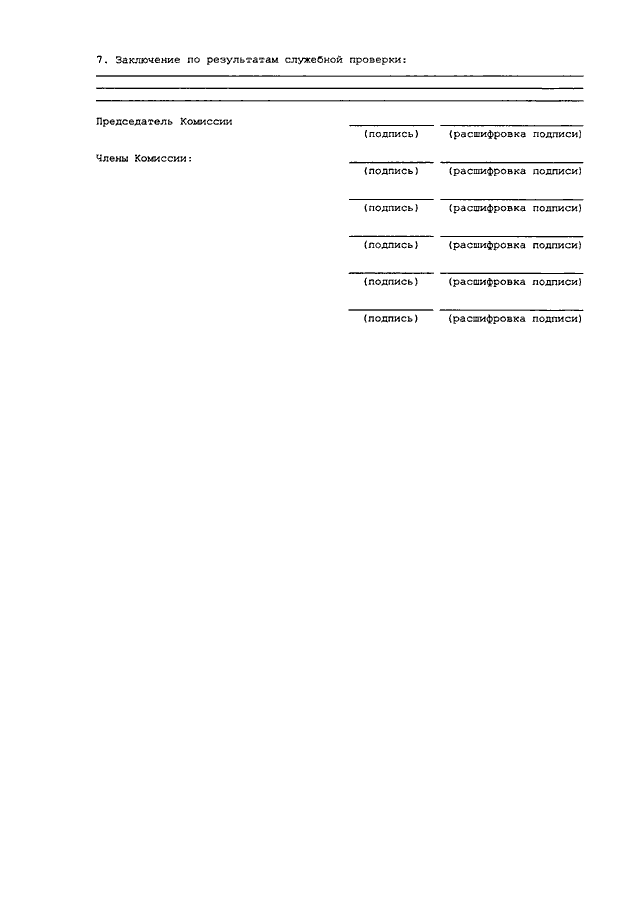 7. Заключение по результатам служебной проверки:

Председатель Комиссии
(подпись) (расшифровка подписи)

Члены Комиссии:
(подпись) (расшифровка подписи)

(подпись) (расшифровка подписи)

(подпись) (расшифровка подписи)

(подпись) (расшифровка подписи)

(подпись) (расшифровка подписи)